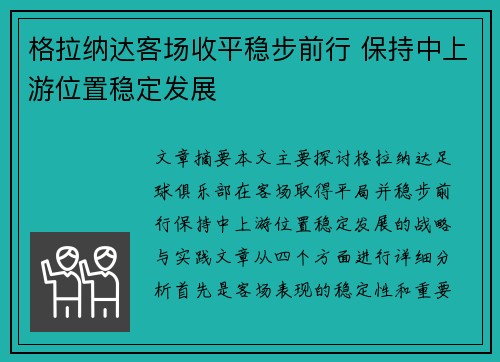 格拉纳达客场收平稳步前行 保持中上游位置稳定发展

文章摘要本文主要探讨格拉纳达足球俱乐部在客场取得平局并稳步前行保持中上游位置稳定发展的战略与实践文章从四个方面进行详细分析首先是客场表现的稳定性和重要